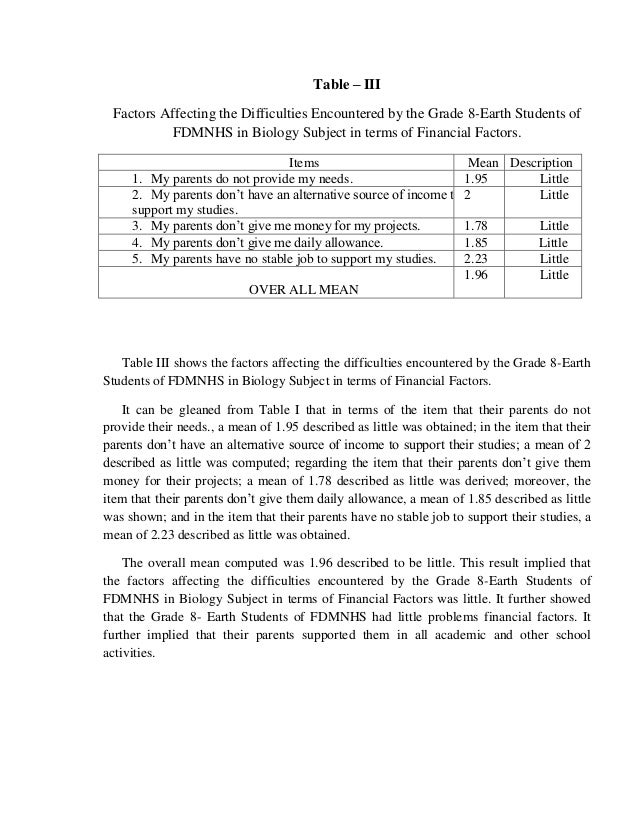 Table – III

Factors Affecting the Difficulties Encountered by the Grade 8-Earth Students of FDMNHS in Biology Subject in terms of Financial Factors.

| Items | Mean | Description |
|---|---|---|
| 1. My parents do not provide my needs. | 1.95 | Little |
| 2. My parents don't have an alternative source of income t support my studies. | 2 | Little |
| 3. My parents don't give me money for my projects. | 1.78 | Little |
| 4. My parents don't give me daily allowance. | 1.85 | Little |
| 5. My parents have no stable job to support my studies. | 2.23 | Little |
| OVER ALL MEAN | 1.96 | Little |

Table III shows the factors affecting the difficulties encountered by the Grade 8-Earth Students of FDMNHS in Biology Subject in terms of Financial Factors.

It can be gleaned from Table I that in terms of the item that their parents do not provide their needs., a mean of 1.95 described as little was obtained; in the item that their parents don't have an alternative source of income to support their studies; a mean of 2 described as little was computed; regarding the item that their parents don't give them money for their projects; a mean of 1.78 described as little was derived; moreover, the item that their parents don't give them daily allowance, a mean of 1.85 described as little was shown; and in the item that their parents have no stable job to support their studies, a mean of 2.23 described as little was obtained.

The overall mean computed was 1.96 described to be little. This result implied that the factors affecting the difficulties encountered by the Grade 8-Earth Students of FDMNHS in Biology Subject in terms of Financial Factors was little. It further showed that the Grade 8- Earth Students of FDMNHS had little problems financial factors. It further implied that their parents supported them in all academic and other school activities.